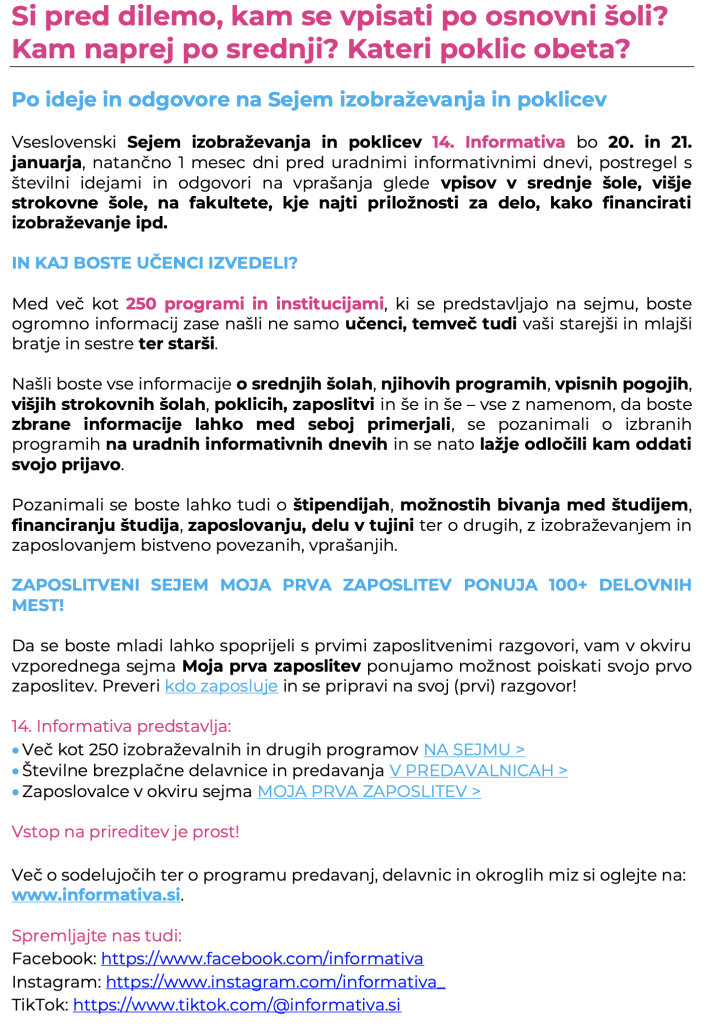 Si pred dilemo, kam se vpisati po osnovni šoli? Kam naprej po srednji? Kateri poklic obeta?

Po ideje in odgovore na Sejem izobraževanja in poklicev

Vseslovenski Sejem izobraževanja in poklicev 14. Informativa bo 20. in 21. januarja, natančno 1 mesec dni pred uradnimi informativnimi dnevi, postregel s številni idejami in odgovori na vprašanja glede vpisov v srednje šole, višje strokovne šole, na fakultete, kje najti priložnosti za delo, kako financirati izobraževanje ipd.

IN KAJ BOSTE UČENCI IZVEDELI?

Med več kot 250 programi in institucijami, ki se predstavljajo na sejmu, boste ogromno informacij zase našli ne samo učenci, temveč tudi vaši starejši in mlajši bratje in sestre ter starši.

Našli boste vse informacije o srednjih šolah, njihovih programih, vpisnih pogojih, višjih strokovnih šolah, poklicih, zaposlitvi in še in še – vse z namenom, da boste zbrane informacije lahko med seboj primerjali, se pozanimali o izbranih programih na uradnih informativnih dnevih in se nato lažje odločili kam oddati svojo prijavo.

Pozanimali se boste lahko tudi o štipendijah, možnostih bivanja med študijem, financiranju študija, zaposlovanju, delu v tujini ter o drugih, z izobraževanjem in zaposlovanjem bistveno povezanih, vprašanjih.

ZAPOSLITVENI SEJEM MOJA PRVA ZAPOSLITEV PONUJA 100+ DELOVNIH MEST!

Da se boste mladi lahko spoprijeli s prvimi zaposlitvenimi razgovori, vam v okviru vzporednega sejma Moja prva zaposlitev ponujamo možnost poiskati svojo prvo zaposlitev. Preveri kdo zaposluje in se pripravi na svoj (prvi) razgovor!

14. Informativa predstavlja:
• Več kot 250 izobraževalnih in drugih programov NA SEJMU >
• Številne brezplačne delavnice in predavanja V PREDAVALNICAH >
• Zaposlovalce v okviru sejma MOJA PRVA ZAPOSLITEV >

Vstop na prireditev je prost!

Več o sodelujočih ter o programu predavanj, delavnic in okroglih miz si oglejte na: www.informativa.si.

Spremljajte nas tudi:
Facebook: https://www.facebook.com/informativa
Instagram: https://www.instagram.com/informativa_
TikTok: https://www.tiktok.com/@informativa.si